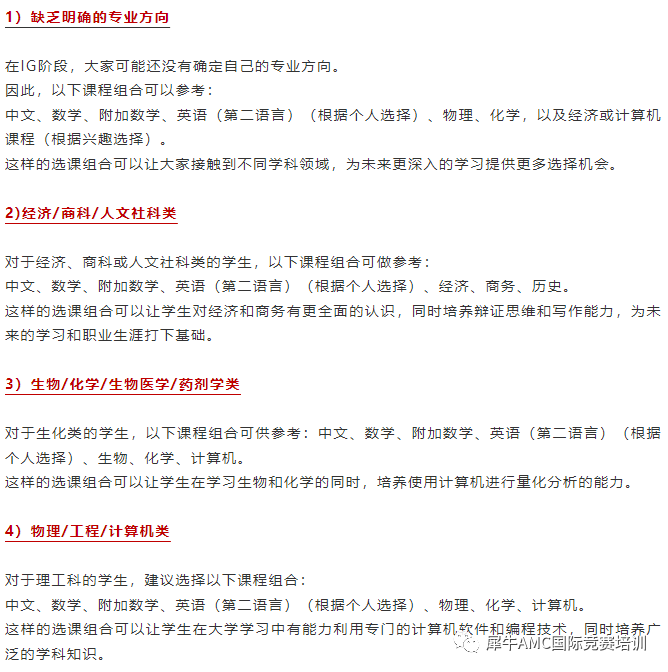 1）缺乏明确的专业方向

在IG阶段，大家可能还没有确定自己的专业方向。
因此，以下课程组合可以参考：
中文、数学、附加数学、英语（第二语言）（根据个人选择）、物理、化学，以及经济或计算机课程（根据兴趣选择）。
这样的选课组合可以让大家接触到不同学科领域，为未来更深入的学习提供更多选择机会。

2)经济/商科/人文社科类

对于经济、商科或人文社科类的学生，以下课程组合可做参考：
中文、数学、附加数学、英语（第二语言）（根据个人选择）、经济、商务、历史。
这样的选课组合可以让学生对经济和商务有更全面的认识，同时培养辩证思维和写作能力，为未来的学习和职业生涯打下基础。

3）生物/化学/生物医学/药剂学类

对于生化类的学生，以下课程组合可供参考：中文、数学、附加数学、英语（第二语言）（根据个人选择）、生物、化学、计算机。
这样的选课组合可以让学生在学习生物和化学的同时，培养使用计算机进行量化分析的能力。

4）物理/工程/计算机类

对于理工科的学生，建议选择以下课程组合：
中文、数学、附加数学、英语（第二语言）（根据个人选择）、物理、化学、计算机。
这样的选课组合可以让学生在大学学习中有能力利用专门的计算机软件和编程技术，同时培养广泛的学科知识。

犀牛AMC国际竞赛培训